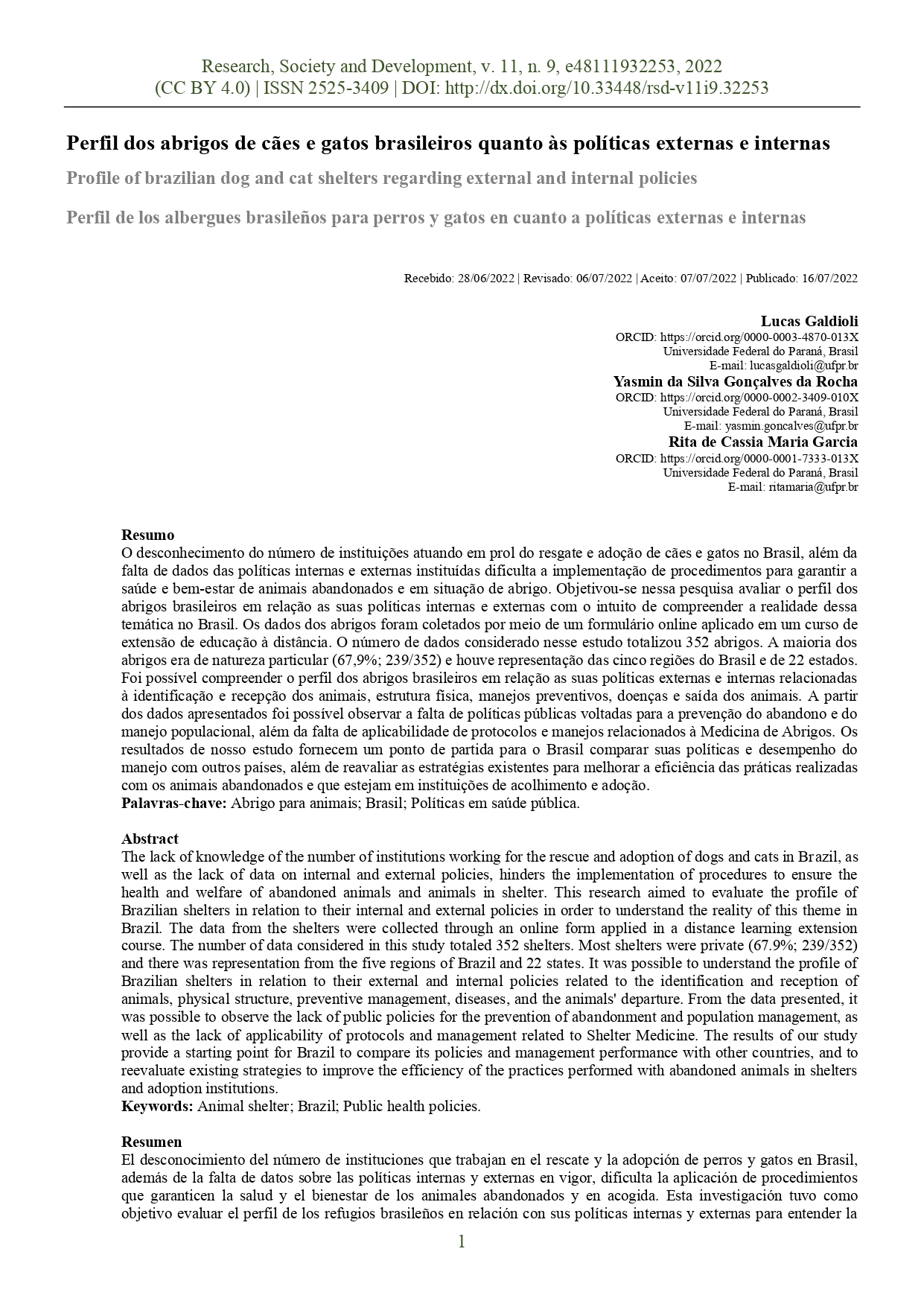 Research, Society and Development, v. 11, n. 9, e48111932253, 2022
(CC BY 4.0) | ISSN 2525-3409 | DOI: http://dx.doi.org/10.33448/rsd-v11i9.32253

Perfil dos abrigos de cães e gatos brasileiros quanto às políticas externas e internas

Profile of brazilian dog and cat shelters regarding external and internal policies

Perfil de los albergues brasileños para perros y gatos en cuanto a políticas externas e internas

Recebido: 28/06/2022 | Revisado: 06/07/2022 | Aceito: 07/07/2022 | Publicado: 16/07/2022

Lucas Galdioli
ORCID: https://orcid.org/0000-0003-4870-013X
Universidade Federal do Paraná, Brasil
E-mail: lucasgaldioli@ufpr.br
Yasmin da Silva Gonçalves da Rocha
ORCID: https://orcid.org/0000-0002-3409-010X
Universidade Federal do Paraná, Brasil
E-mail: yasmin.goncalves@ufpr.br
Rita de Cassia Maria Garcia
ORCID: https://orcid.org/0000-0001-7333-013X
Universidade Federal do Paraná, Brasil
E-mail: ritamaria@ufpr.br

Resumo
O desconhecimento do número de instituições atuando em prol do resgate e adoção de cães e gatos no Brasil, além da falta de dados das políticas internas e externas instituídas dificulta a implementação de procedimentos para garantir a saúde e bem-estar de animais abandonados e em situação de abrigo. Objetivou-se nessa pesquisa avaliar o perfil dos abrigos brasileiros em relação as suas políticas internas e externas com o intuito de compreender a realidade dessa temática no Brasil. Os dados dos abrigos foram coletados por meio de um formulário online aplicado em um curso de extensão de educação à distância. O número de dados considerado nesse estudo totalizou 352 abrigos. A maioria dos abrigos era de natureza particular (67,9%; 239/352) e houve representação das cinco regiões do Brasil e de 22 estados. Foi possível compreender o perfil dos abrigos brasileiros em relação as suas políticas externas e internas relacionadas à identificação e recepção dos animais, estrutura física, manejos preventivos, doenças e saída dos animais. A partir dos dados apresentados foi possível observar a falta de políticas públicas voltadas para a prevenção do abandono e do manejo populacional, além da falta de aplicabilidade de protocolos e manejos relacionados à Medicina de Abrigos. Os resultados de nosso estudo fornecem um ponto de partida para o Brasil comparar suas políticas e desempenho do manejo com outros países, além de reavaliar as estratégias existentes para melhorar a eficiência das práticas realizadas com os animais abandonados e que estejam em instituições de acolhimento e adoção.
Palavras-chave: Abrigo para animais; Brasil; Políticas em saúde pública.

Abstract
The lack of knowledge of the number of institutions working for the rescue and adoption of dogs and cats in Brazil, as well as the lack of data on internal and external policies, hinders the implementation of procedures to ensure the health and welfare of abandoned animals and animals in shelter. This research aimed to evaluate the profile of Brazilian shelters in relation to their internal and external policies in order to understand the reality of this theme in Brazil. The data from the shelters were collected through an online form applied in a distance learning extension course. The number of data considered in this study totaled 352 shelters. Most shelters were private (67.9%; 239/352) and there was representation from the five regions of Brazil and 22 states. It was possible to understand the profile of Brazilian shelters in relation to their external and internal policies related to the identification and reception of animals, physical structure, preventive management, diseases, and the animals' departure. From the data presented, it was possible to observe the lack of public policies for the prevention of abandonment and population management, as well as the lack of applicability of protocols and management related to Shelter Medicine. The results of our study provide a starting point for Brazil to compare its policies and management performance with other countries, and to reevaluate existing strategies to improve the efficiency of the practices performed with abandoned animals in shelters and adoption institutions.
Keywords: Animal shelter; Brazil; Public health policies.

Resumen
El desconocimiento del número de instituciones que trabajan en el rescate y la adopción de perros y gatos en Brasil, además de la falta de datos sobre las políticas internas y externas en vigor, dificulta la aplicación de procedimientos que garanticen la salud y el bienestar de los animales abandonados y en acogida. Esta investigación tuvo como objetivo evaluar el perfil de los refugios brasileños en relación con sus políticas internas y externas para entender la

1